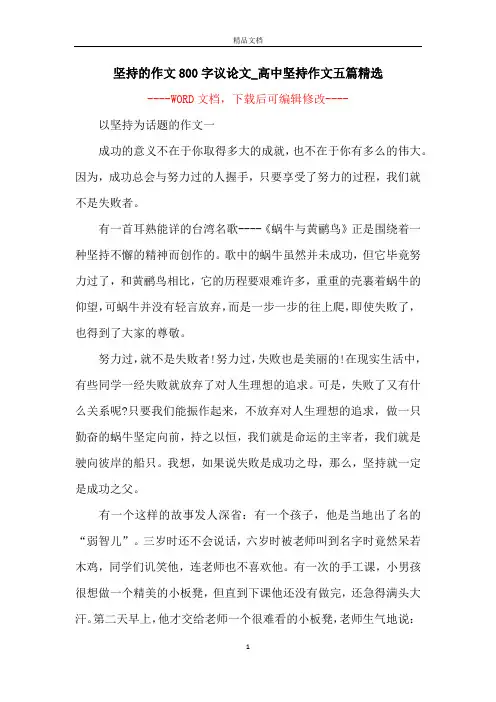 精品文档

坚持的作文800字议论文_高中坚持作文五篇精选

----WORD文档，下载后可编辑修改----

以坚持为话题的作文一

成功的意义不在于你取得多大的成就，也不在于你有多么的伟大。因为，成功总会与努力过的人握手，只要享受了努力的过程，我们就不是失败者。

有一首耳熟能详的台湾名歌----《蜗牛与黄鹂鸟》正是围绕着一种坚持不懈的精神而创作的。歌中的蜗牛虽然并未成功，但它毕竟努力过了，和黄鹂鸟相比，它的历程要艰难许多，重重的壳裹着蜗牛的仰望，可蜗牛并没有轻言放弃，而是一步一步的往上爬，即使失败了，也得到了大家的尊敬。

努力过，就不是失败者!努力过，失败也是美丽的!在现实生活中，有些同学一经失败就放弃了对人生理想的追求。可是，失败了又有什么关系呢?只要我们能振作起来，不放弃对人生理想的追求，做一只勤奋的蜗牛坚定向前，持之以恒，我们就是命运的主宰者，我们就是驶向彼岸的船只。我想，如果说失败是成功之母，那么，坚持就一定是成功之父。

有一个这样的故事发人深省：有一个孩子，他是当地出了名的“弱智儿”。三岁时还不会说话，六岁时被老师叫到名字时竟然呆若木鸡，同学们讥笑他，连老师也不喜欢他。有一次的手工课，小男孩很想做一个精美的小板凳，但直到下课他还没有做完，还急得满头大汗。第二天早上，他才交给老师一个很难看的小板凳，老师生气地说：

1